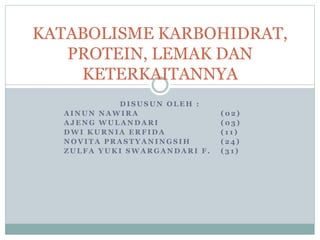 KATABOLISME KARBOHIDRAT, PROTEIN, LEMAK DAN KETERKAITANNYA

DISUSUN OLEH :
AINUN NAWIRA (02)
AJENG WULANDARI (03)
DWI KURNIA ERFIDA (11)
NOVITA PRASTYANINGSIH (24)
ZULFA YUKI SWARGANDARI F. (31)